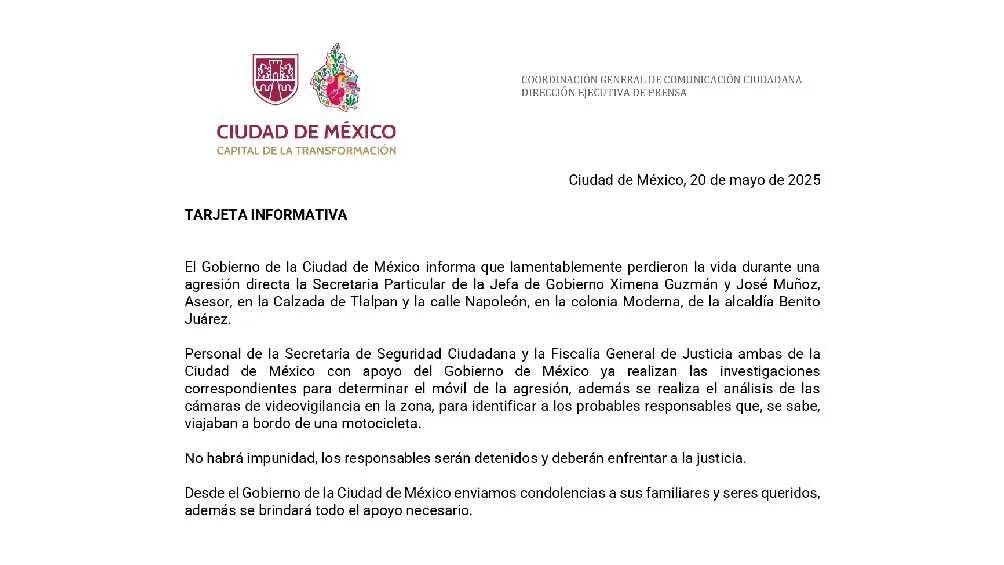 CIUDAD DE MÉXICO
CAPITAL DE LA TRANSFORMACIÓN

COORDINACIÓN GENERAL DE COMUNICACIÓN CIUDADANA
DIRECCIÓN EJECUTIVA DE PRENSA

Ciudad de México, 20 de mayo de 2025

TARJETA INFORMATIVA

El Gobierno de la Ciudad de México informa que lamentablemente perdieron la vida durante una agresión directa la Secretaria Particular de la Jefa de Gobierno Ximena Guzmán y José Muñoz, Asesor, en la Calzada de Tlalpan y la calle Napoleón, en la colonia Moderna, de la alcaldía Benito Juárez.

Personal de la Secretaría de Seguridad Ciudadana y la Fiscalía General de Justicia ambas de la Ciudad de México con apoyo del Gobierno de México ya realizan las investigaciones correspondientes para determinar el móvil de la agresión, además se realiza el análisis de las cámaras de videovigilancia en la zona, para identificar a los probables responsables que, se sabe, viajaban a bordo de una motocicleta.

No habrá impunidad, los responsables serán detenidos y deberán enfrentar a la justicia.

Desde el Gobierno de la Ciudad de México enviamos condolencias a sus familiares y seres queridos, además se brindará todo el apoyo necesario.